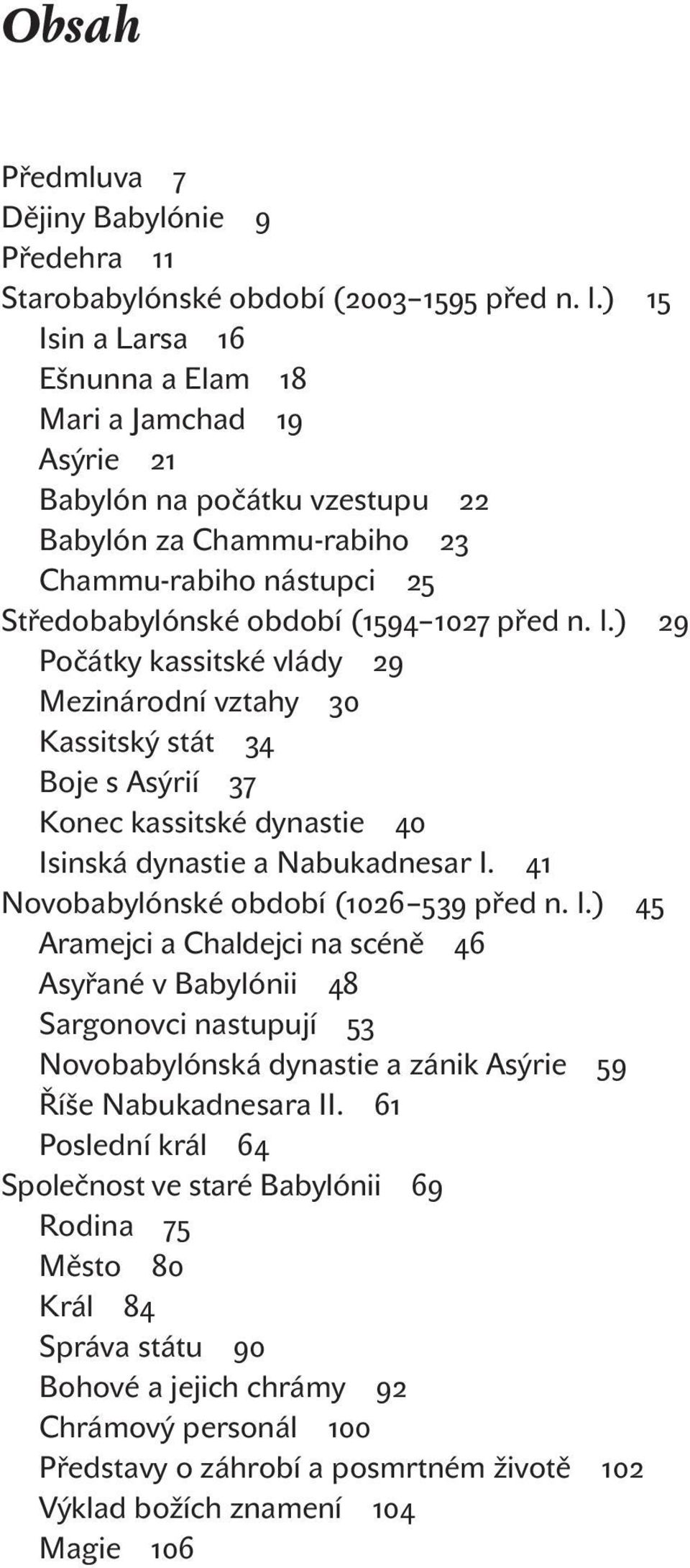 Obsah

Předmluva 7
Dějiny Babylónie 9
Předehra 11
Starobabylónské období (2003–1595 před n. l.) 15
Isin a Larsa 16
Ešnunna a Elam 18
Mari a Jamchad 19
Asýrie 21
Babylón na počátku vzestupu 22
Babylón za Chammu-rabiho 23
Chammu-rabiho nástupci 25
Středobabylónské období (1594–1027 před n. l.) 29
Počátky kassitské vlády 29
Mezinárodní vztahy 30
Kassitský stát 34
Boje s Asýrií 37
Konec kassitské dynastie 40
Isinská dynastie a Nabukadnesar I. 41
Novobabylónské období (1026–539 před n. l.) 45
Aramejci a Chaldejci na scéně 46
Asyřané v Babylónii 48
Sargonovci nastupují 53
Novobabylónská dynastie a zánik Asýrie 59
Říše Nabukadnesara II. 61
Poslední král 64
Společnost ve staré Babylónii 69
Rodina 75
Město 80
Král 84
Správa státu 90
Bohové a jejich chrámy 92
Chrámový personál 100
Představy o záhrobí a posmrtném životě 102
Výklad božích znamení 104
Magie 106